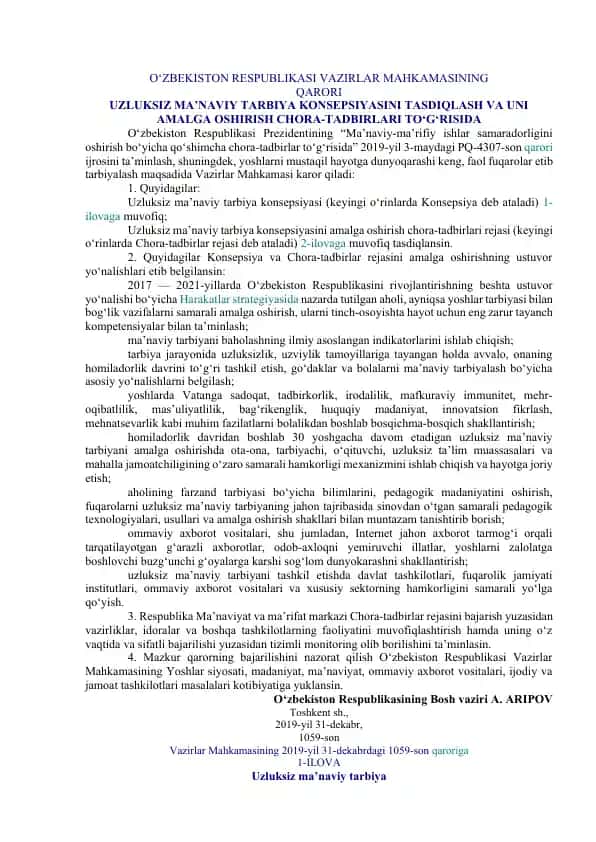 O‘ZBEKISTON RESPUBLIKASI VAZIRLAR MAHKAMASINING
QARORI
UZLUKSIZ MA’NAVIY TARBIYA KONSEPSIYASINI TASDIQLASH VA UNI AMALGA OSHIRISH CHORA-TADBIRLARI TO‘G‘RISIDA

O‘zbekiston Respublikasi Prezidentining “Ma’naviy-ma’rifiy ishlar samaradorligini oshirish bo‘yicha qo‘shimcha chora-tadbirlar to‘g‘risida” 2019-yil 3-maydagi PQ-4307-son qarori ijrosini ta’minlash, shuningdek, yoshlarni mustaqil hayotga dunyoqarashi keng, faol fuqarolar etib tarbiyalash maqsadida Vazirlar Mahkamasi karor qiladi:

1. Quyidagilar:

Uzluksiz ma’naviy tarbiya konsepsiyasi (keyingi o‘rinlarda Konsepsiya deb ataladi) 1-ilovaga muvofiq;

Uzluksiz ma’naviy tarbiya konsepsiyasini amalga oshirish chora-tadbirlari rejasi (keyingi o‘rinlarda Chora-tadbirlar rejasi deb ataladi) 2-ilovaga muvofiq tasdiqlansin.

2. Quyidagilar Konsepsiya va Chora-tadbirlar rejasini amalga oshirishning ustuvor yo‘nalishlari etib belgilansin:

2017 — 2021-yillarda O‘zbekiston Respublikasini rivojlantirishning beshta ustuvor yo‘nalishi bo‘yicha Harakatlar strategiyasida nazarda tutilgan aholi, ayniqsa yoshlar tarbiyasi bilan bog‘lik vazifalarni samarali amalga oshirish, ularni tinch-osoyishta hayot uchun eng zarur tayanch kompetensiyalar bilan ta’minlash;

ma’naviy tarbiyani baholashning ilmiy asoslangan indikatorlarini ishlab chiqish;

tarbiya jarayonida uzluksizlik, uzviylik tamoyillariga tayangan holda avvalo, onaning homiladorlik davrini to‘g‘ri tashkil etish, go‘daklar va bolalarni ma’naviy tarbiyalash bo‘yicha asosiy yo‘nalishlarni belgilash;

yoshlarda Vatanga sadoqat, tadbirkorlik, irodalilik, mafkuraviy immunitet, mehr-oqibatlilik, mas’uliyatlilik, bag‘rikenglik, huquqiy madaniyat, innovatsion fikrlash, mehnatsevarlik kabi muhim fazilatlarni bolalikdan boshlab bosqichma-bosqich shakllantirish;

homiladorlik davridan boshlab 30 yoshgacha davom etadigan uzluksiz ma’naviy tarbiyani amalga oshirishda ota-ona, tarbiyachi, o‘qituvchi, uzluksiz ta’lim muassasalari va mahalla jamoatchiligining o‘zaro samarali hamkorligi mexanizmini ishlab chiqish va hayotga joriy etish;

aholining farzand tarbiyasi bo‘yicha bilimlarini, pedagogik madaniyatini oshirish, fuqarolarni uzluksiz ma’naviy tarbiyaning jahon tajribasida sinovdan o‘tgan samarali pedagogik texnologiyalari, usullari va amalga oshirish shakllari bilan muntazam tanishtirib borish;

ommaviy axborot vositalari, shu jumladan, Internet jahon axborot tarmog‘i orqali tarqatilayotgan g‘arazli axborotlar, odob-axloqni yemiruvchi illatlar, yoshlarni zalolatga boshlovchi buzg‘unchi g‘oyalarga karshi sog‘lom dunyokarashni shakllantirish;

uzluksiz ma’naviy tarbiyani tashkil etishda davlat tashkilotlari, fuqarolik jamiyati institutlari, ommaviy axborot vositalari va xususiy sektorning hamkorligini samarali yo‘lga qo‘yish.

3. Respublika Ma’naviyat va ma’rifat markazi Chora-tadbirlar rejasini bajarish yuzasidan vazirliklar, idoralar va boshqa tashkilotlarning faoliyatini muvofiqlashtirish hamda uning o‘z vaqtida va sifatli bajarilishi yuzasidan tizimli monitoring olib borilishini ta’minlasin.

4. Mazkur qarorning bajarilishini nazorat qilish O‘zbekiston Respublikasi Vazirlar Mahkamasining Yoshlar siyosati, madaniyat, ma’naviyat, ommaviy axborot vositalari, ijodiy va jamoat tashkilotlari masalalari kotibiyatiga yuklansin.

O‘zbekiston Respublikasining Bosh vaziri A. ARIPOV
Toshkent sh.,
2019-yil 31-dekabr,
1059-son

Vazirlar Mahkamasining 2019-yil 31-dekabrdagi 1059-son qaroriga
1-ILOVA
Uzluksiz ma’naviy tarbiya